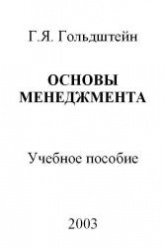 Г.Я. Гольдштейн

ОСНОВЫ МЕНЕДЖМЕНТА

Учебное пособие

2003